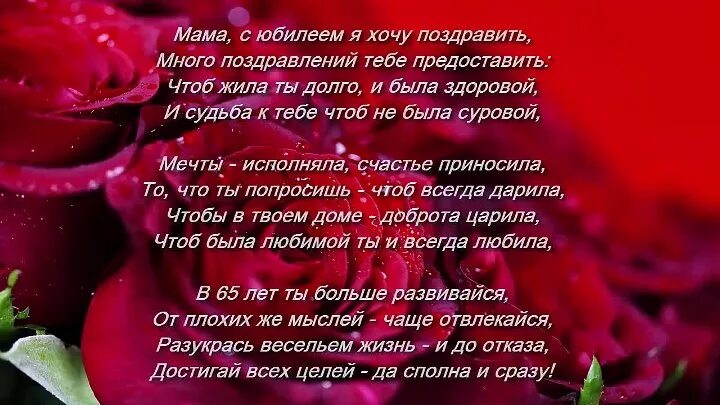 Мама, с юбилеем я хочу поздравить,
Много поздравлений тебе предоставить:
Чтоб жила ты долго, и была здоровой,
И судьба к тебе чтоб не была суровой,

Мечты - исполняла, счастье приносила,
То, что ты попросишь - чтоб всегда дарила,
Чтобы в твоем доме - доброта царила,
Чтоб была любимой ты и всегда любила,

В 65 лет ты больше развивайся,
От плохих же мыслей - чаще отвлекайся,
Разукрась весельем жизнь - и до отказа,
Достигай всех целей - да сполна и сразу!